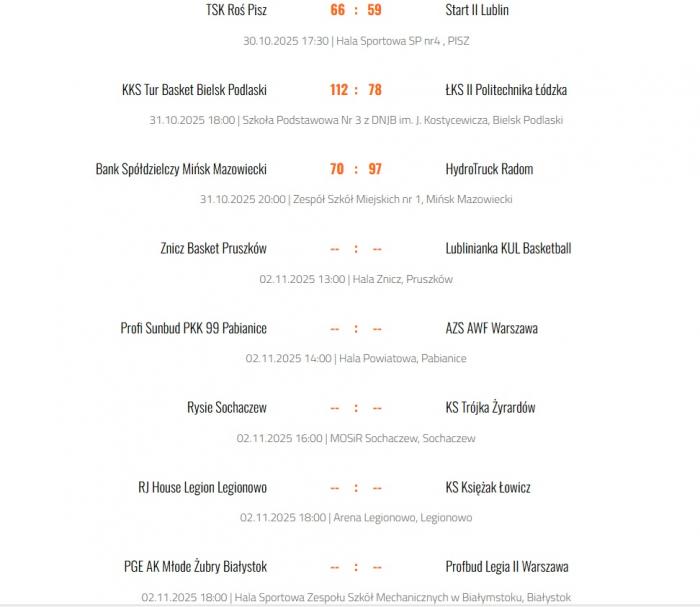 TSK Roś Pisz 66 : 59 Start II Lublin

30.10.2025 17:30 | Hala Sportowa SP nr4 , PISZ

KKS Tur Basket Bielsk Podlaski 112 : 78 ŁKS II Politechnika Łódzka

31.10.2025 18:00 | Szkoła Podstawowa Nr 3 z DNJB im. J. Kostycewicza, Bielsk Podlaski

Bank Spółdzielczy Mińsk Mazowiecki 70 : 97 HydroTruck Radom

31.10.2025 20:00 | Zespół Szkół Miejskich nr 1, Mińsk Mazowiecki

Znicz Basket Pruszków -- : -- Lublinianka KUL Basketball

02.11.2025 13:00 | Hala Znicz, Pruszków

Profi Sunbud PKK 99 Pabianice -- : -- AZS AWF Warszawa

02.11.2025 14:00 | Hala Powiatowa, Pabianice

Rysie Sochaczew -- : -- KS Trójka Żyrardów

02.11.2025 16:00 | MOSiR Sochaczew, Sochaczew

RJ House Legion Legionowo -- : -- KS Księżak Łowicz

02.11.2025 18:00 | Arena Legionowo, Legionowo

PGE AK Młode Żubry Białystok -- : -- Profbud Legia II Warszawa

02.11.2025 18:00 | Hala Sportowa Zespołu Szkół Mechanicznych w Białymstoku, Białystok